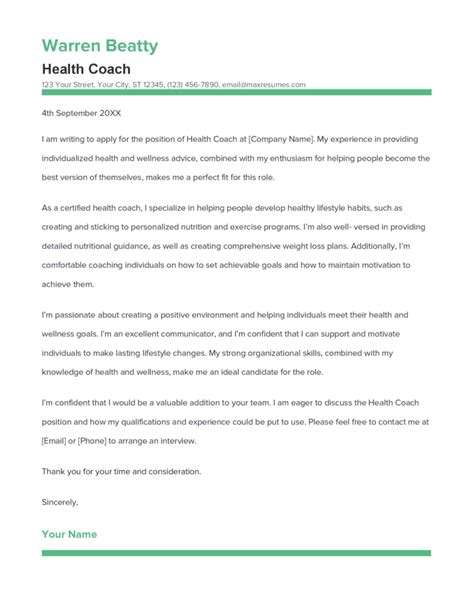 Warren Beatty

Health Coach

123 Your Street, Your City, ST 12345, (123) 456-7890, email@maxresumes.com

4th September 20XX

I am writing to apply for the position of Health Coach at [Company Name]. My experience in providing individualized health and wellness advice, combined with my enthusiasm for helping people become the best version of themselves, makes me a perfect fit for this role.

As a certified health coach, I specialize in helping people develop healthy lifestyle habits, such as creating and sticking to personalized nutrition and exercise programs. I'm also well- versed in providing detailed nutritional guidance, as well as creating comprehensive weight loss plans. Additionally, I'm comfortable coaching individuals on how to set achievable goals and how to maintain motivation to achieve them.

I'm passionate about creating a positive environment and helping individuals meet their health and wellness goals. I'm an excellent communicator, and I'm confident that I can support and motivate individuals to make lasting lifestyle changes. My strong organizational skills, combined with my knowledge of health and wellness, make me an ideal candidate for the role.

I'm confident that I would be a valuable addition to your team. I am eager to discuss the Health Coach position and how my qualifications and experience could be put to use. Please feel free to contact me at [Email] or [Phone] to arrange an interview.

Thank you for your time and consideration.

Sincerely,

Your Name